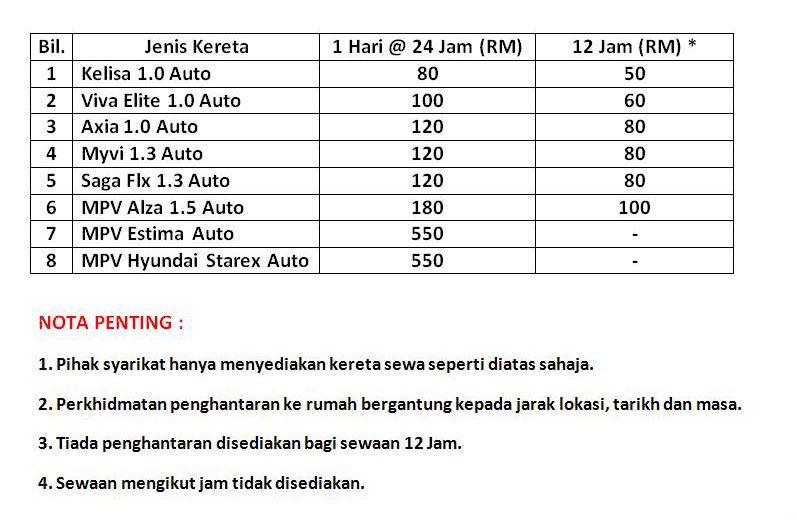 | Bil. | Jenis Kereta | 1 Hari @ 24 Jam (RM) | 12 Jam (RM) * |
|---|---|---|---|
| 1 | Kelisa 1.0 Auto | 80 | 50 |
| 2 | Viva Elite 1.0 Auto | 100 | 60 |
| 3 | Axia 1.0 Auto | 120 | 80 |
| 4 | Myvi 1.3 Auto | 120 | 80 |
| 5 | Saga Flx 1.3 Auto | 120 | 80 |
| 6 | MPV Alza 1.5 Auto | 180 | 100 |
| 7 | MPV Estima Auto | 550 | - |
| 8 | MPV Hyundai Starex Auto | 550 | - |

NOTA PENTING :

1. Pihak syarikat hanya menyediakan kereta sewa seperti diatas sahaja.

2. Perkhidmatan penghantaran ke rumah bergantung kepada jarak lokasi, tarikh dan masa.

3. Tiada penghantaran disediakan bagi sewaan 12 Jam.

4. Sewaan mengikut jam tidak disediakan.